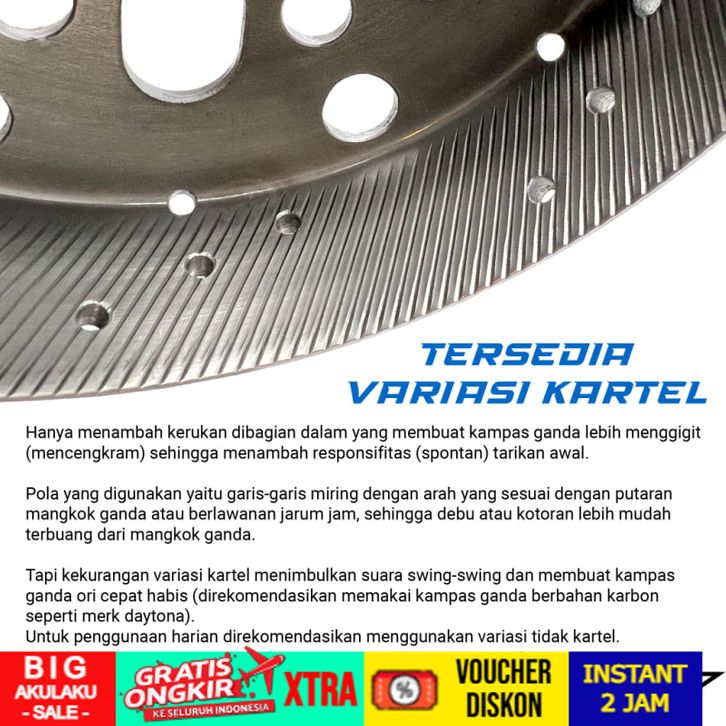 TERSEDIA
VARIASI KARTEL

Hanya menambah kerukan dibagian dalam yang membuat kampas ganda lebih menggigit (mencengkram) sehingga menambah responsifitas (spontan) tarikan awal.

Pola yang digunakan yaitu garis-garis miring dengan arah yang sesuai dengan putaran mangkok ganda atau berlawanan jarum jam, sehingga debu atau kotoran lebih mudah terbuang dari mangkok ganda.

Tapi kekurangan variasi kartel menimbulkan suara swing-swing dan membuat kampas ganda ori cepat habis (direkomendasikan memakai kampas ganda berbahan karbon seperti merk daytona).
Untuk penggunaan harian direkomendasikan menggunakan variasi tidak kartel.

BIG
AKULAKU
- SALE -

GRATIS
ONGKIR
KE SELURUH INDONESIA
XTRA

%

VOUCHER
DISKON

INSTANT
2 JAM